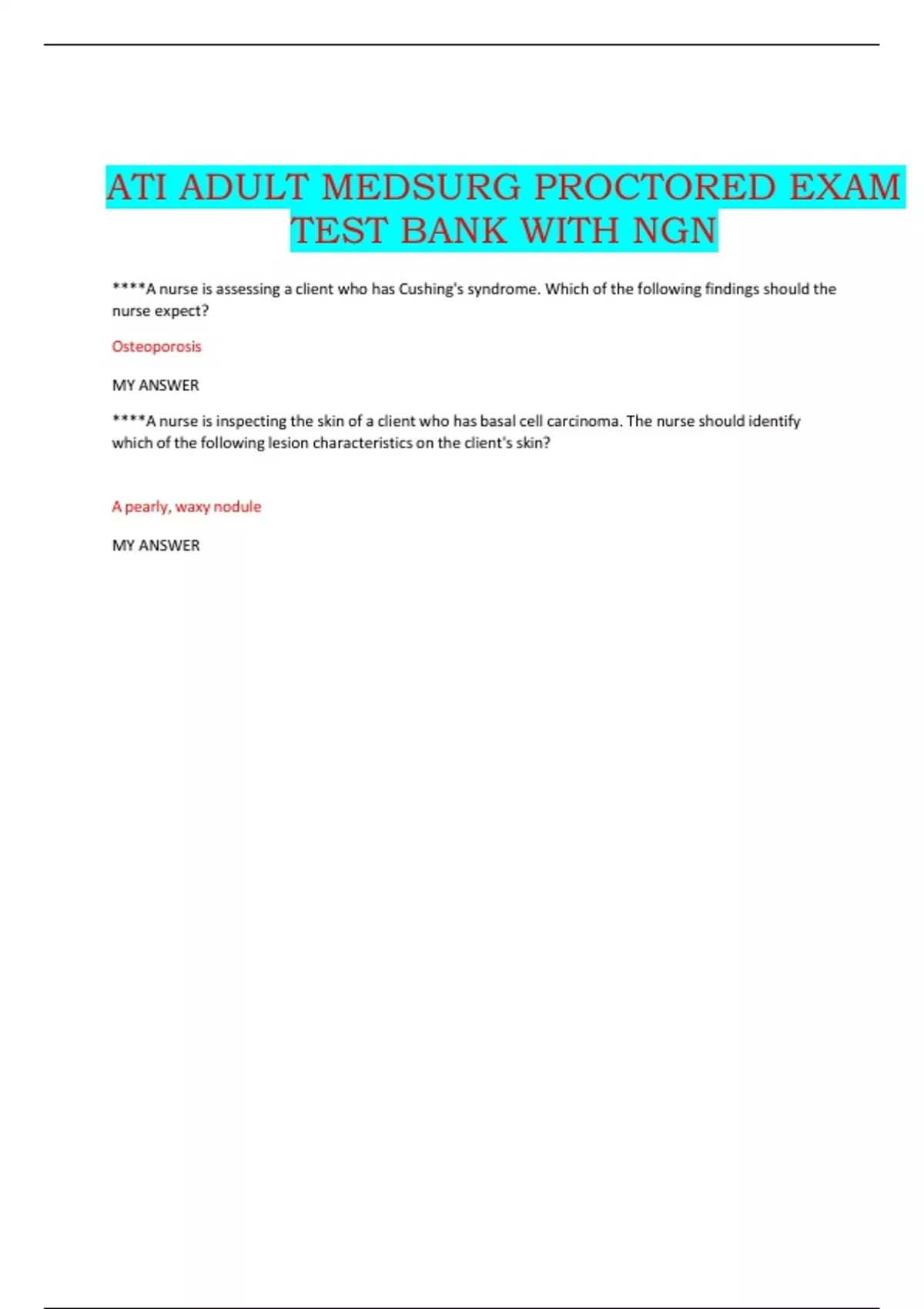 ATI ADULT MEDSURG PROCTORED EXAM TEST BANK WITH NGN

****A nurse is assessing a client who has Cushing's syndrome. Which of the following findings should the nurse expect?

Osteoporosis

MY ANSWER

****A nurse is inspecting the skin of a client who has basal cell carcinoma. The nurse should identify which of the following lesion characteristics on the client's skin?

A pearly, waxy nodule

MY ANSWER